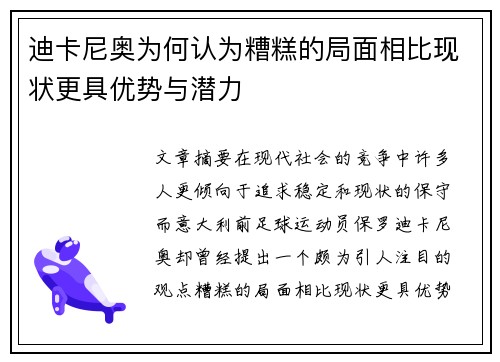 迪卡尼奥为何认为糟糕的局面相比现状更具优势与潜力

文章摘要在现代社会的竞争中许多人更倾向于追求稳定和现状的保守而意大利前足球运动员保罗迪卡尼奥却曾经提出一个颇为引人注目的观点糟糕的局面相比现状更具优势